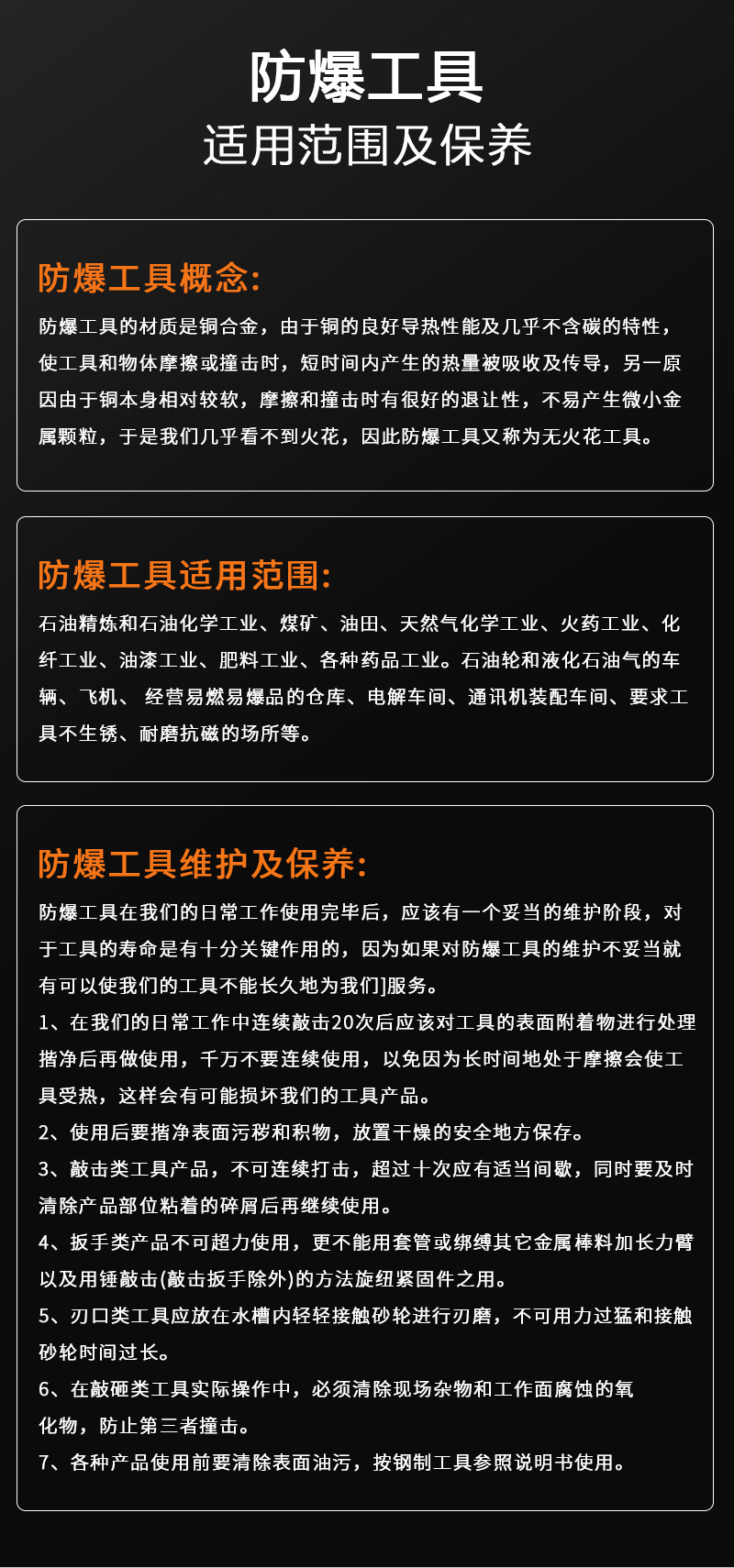 防爆工具
适用范围及保养

防爆工具概念:

防爆工具的材质是铜合金，由于铜的良好导热性能及几乎不含碳的特性，使工具和物体摩擦或撞击时，短时间内产生的热量被吸收及传导，另一原因由于铜本身相对较软，摩擦和撞击时有很好的退让性，不易产生微小金属颗粒，于是我们几乎看不到火花，因此防爆工具又称为无火花工具。

防爆工具适用范围:

石油精炼和石油化学工业、煤矿、油田、天然气化学工业、火药工业、化纤工业、油漆工业、肥料工业、各种药品工业。石油轮和液化石油气的车辆、飞机、 经营易燃易爆品的仓库、电解车间、通讯机装配车间、要求工具不生锈、耐磨抗磁的场所等。

防爆工具维护及保养:

防爆工具在我们的日常工作使用完毕后，应该有一个妥当的维护阶段，对于工具的寿命是有十分关键作用的，因为如果对防爆工具的维护不妥当就有可以使我们的工具不能长久地为我们]服务。

1、在我们的日常工作中连续敲击20次后应该对工具的表面附着物进行处理揩净后再做使用，千万不要连续使用，以免因为长时间地处于摩擦会使工具受热，这样会有可能损坏我们的工具产品。

2、使用后要揩净表面污秽和积物，放置干燥的安全地方保存。

3、敲击类工具产品，不可连续打击，超过十次应有适当间歇，同时要及时清除产品部位粘着的碎屑后再继续使用。

4、扳手类产品不可超力使用，更不能用套管或绑缚其它金属棒料加长力臂以及用锤敲击(敲击扳手除外)的方法旋纽紧固件之用。

5、刃口类工具应放在水槽内轻轻接触砂轮进行刃磨，不可用力过猛和接触砂轮时间过长。

6、在敲砸类工具实际操作中，必须清除现场杂物和工作面腐蚀的氧化物，防止第三者撞击。

7、各种产品使用前要清除表面油污，按钢制工具参照说明书使用。